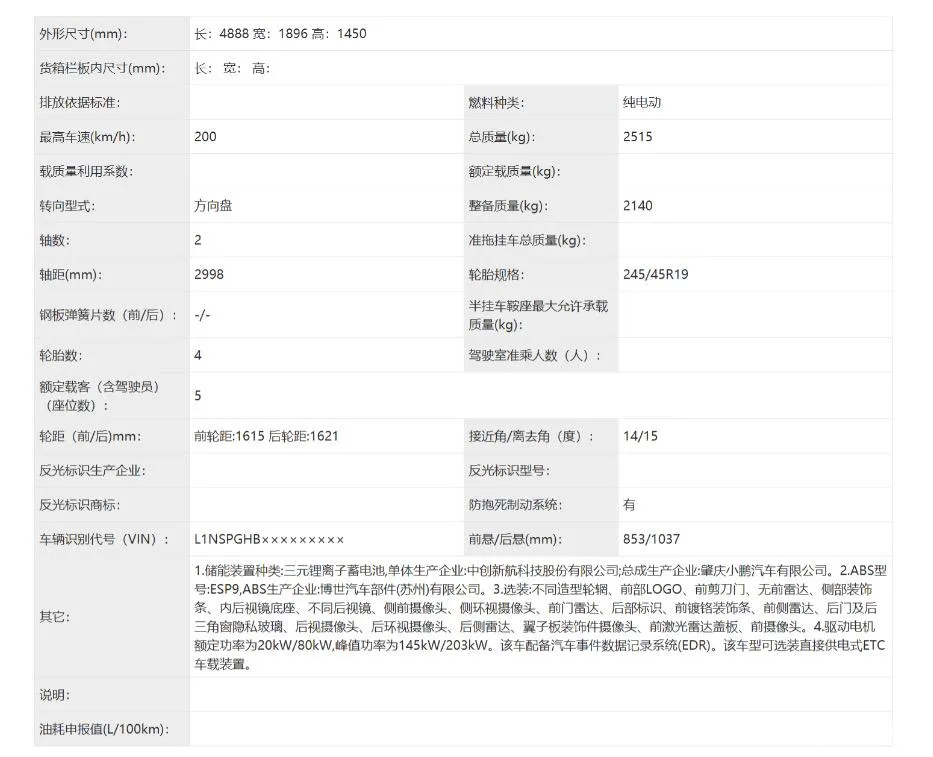 | | | | |
|---|---|---|---|
| 外形尺寸(mm)： | 长：4888 宽：1896 高：1450 | | |
| 货箱栏板内尺寸(mm)： | 长： 宽： 高： | | |
| 排放依据标准： | | 燃料种类： | 纯电动 |
| 最高车速(km/h)： | 200 | 总质量(kg)： | 2515 |
| 载质量利用系数： | | 额定载质量(kg)： | |
| 转向型式： | 方向盘 | 整备质量(kg)： | 2140 |
| 轴数： | 2 | 准拖挂车总质量(kg)： | |
| 轴距(mm)： | 2998 | 轮胎规格： | 245/45R19 |
| 钢板弹簧片数（前/后）： | -/- | 半挂车鞍座最大允许承载质量(kg)： | |
| 轮胎数： | 4 | 驾驶室准乘人数（人）： | |
| 额定载客（含驾驶员）（座位数）： | 5 | | |
| 轮距（前/后)mm： | 前轮距:1615 后轮距:1621 | 接近角/离去角（度）： | 14/15 |
| 反光标识生产企业： | | 反光标识型号： | |
| 反光标识商标： | | 防抱死制动系统： | 有 |
| 车辆识别代号（VIN）： | L1NSPGHB××××××××× | 前悬/后悬(mm)： | 853/1037 |
| 其它： | 1.储能装置种类:三元锂离子蓄电池,单体生产企业:中创新航科技股份有限公司;总成生产企业:肇庆小鹏汽车有限公司。2.ABS型号:ESP9,ABS生产企业:博世汽车部件(苏州)有限公司。3.选装:不同造型轮辋、前部LOGO、前剪刀门、无前雷达、侧部装饰条、内后视镜底座、不同后视镜、侧前摄像头、侧环视摄像头、前门雷达、后部标识、前镀铬装饰条、前侧雷达、后门及后三角窗隐私玻璃、后视摄像头、后环视摄像头、后侧雷达、翼子板装饰件摄像头、前激光雷达盖板、前摄像头。4.驱动电机额定功率为20kW/80kW,峰值功率为145kW/203kW。该车配备汽车事件数据记录系统(EDR)。该车型可选装直接供电式ETC车载装置。 | | |
| 说明： | | | |
| 油耗申报值(L/100km)： | | | |